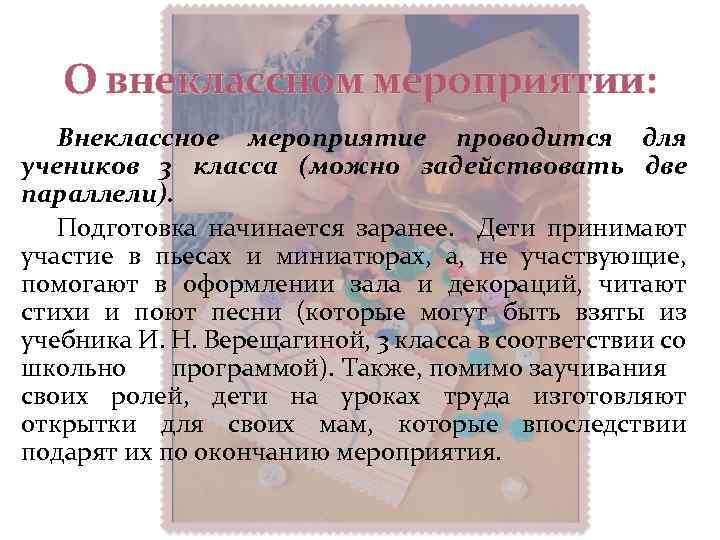 О внеклассном мероприятии:

Внеклассное мероприятие проводится для учеников 3 класса (можно задействовать две параллели).

Подготовка начинается заранее. Дети принимают участие в пьесах и миниатюрах, а, не участвующие, помогают в оформлении зала и декораций, читают стихи и поют песни (которые могут быть взяты из учебника И. Н. Верещагиной, 3 класса в соответствии со школьно программой). Также, помимо заучивания своих ролей, дети на уроках труда изготовляют открытки для своих мам, которые впоследствии подарят их по окончанию мероприятия.